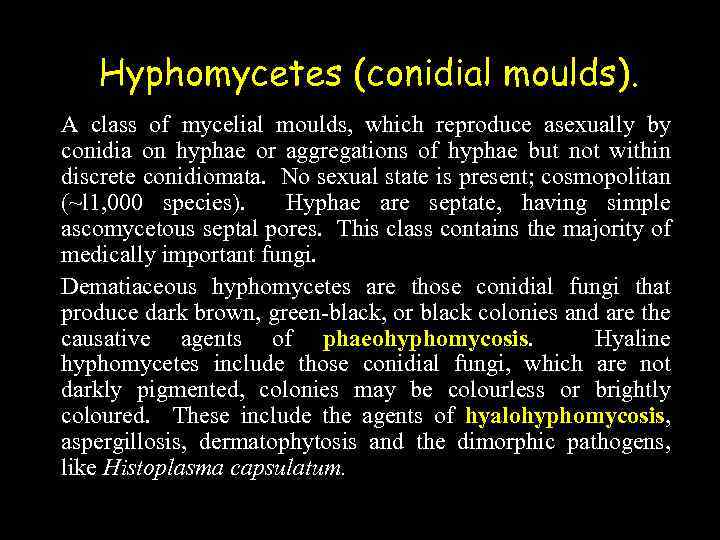 Hyphomycetes (conidial moulds).

A class of mycelial moulds, which reproduce asexually by conidia on hyphae or aggregations of hyphae but not within discrete conidiomata. No sexual state is present; cosmopolitan (~11,000 species). Hyphae are septate, having simple ascomycetous septal pores. This class contains the majority of medically important fungi.

Dematiaceous hyphomycetes are those conidial fungi that produce dark brown, green-black, or black colonies and are the causative agents of phaeohyphomycosis. Hyaline hyphomycetes include those conidial fungi, which are not darkly pigmented, colonies may be colourless or brightly coloured. These include the agents of hyalohyphomycosis, aspergillosis, dermatophytosis and the dimorphic pathogens, like Histoplasma capsulatum.